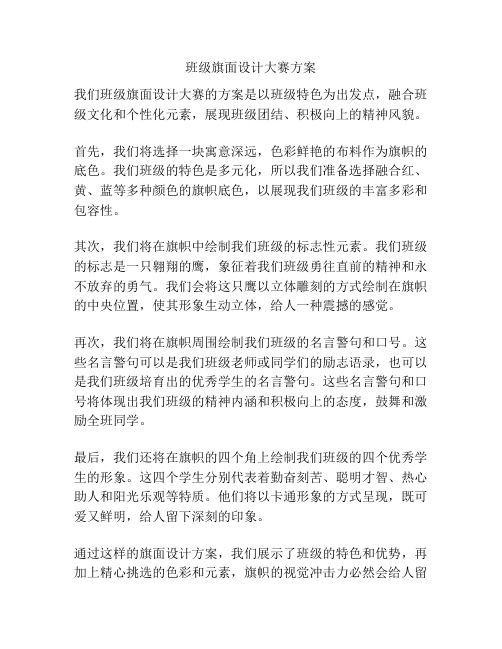 班级旗面设计大赛方案

我们班级旗面设计大赛的方案是以班级特色为出发点，融合班级文化和个性化元素，展现班级团结、积极向上的精神风貌。

首先，我们将选择一块寓意深远，色彩鲜艳的布料作为旗帜的底色。我们班级的特色是多元化，所以我们准备选择融合红、黄、蓝等多种颜色的旗帜底色，以展现我们班级的丰富多彩和包容性。

其次，我们将在旗帜中绘制我们班级的标志性元素。我们班级的标志是一只翱翔的鹰，象征着我们班级勇往直前的精神和永不放弃的勇气。我们会将这只鹰以立体雕刻的方式绘制在旗帜的中央位置，使其形象生动立体，给人一种震撼的感觉。

再次，我们将在旗帜周围绘制我们班级的名言警句和口号。这些名言警句可以是我们班级老师或同学们的励志语录，也可以是我们班级培育出的优秀学生的名言警句。这些名言警句和口号将体现出我们班级的精神内涵和积极向上的态度，鼓舞和激励全班同学。

最后，我们还将在旗帜的四个角上绘制我们班级的四个优秀学生的形象。这四个学生分别代表着勤奋刻苦、聪明才智、热心助人和阳光乐观等特质。他们将以卡通形象的方式呈现，既可爱又鲜明，给人留下深刻的印象。

通过这样的旗面设计方案，我们展示了班级的特色和优势，再加上精心挑选的色彩和元素，旗帜的视觉冲击力必然会给人留